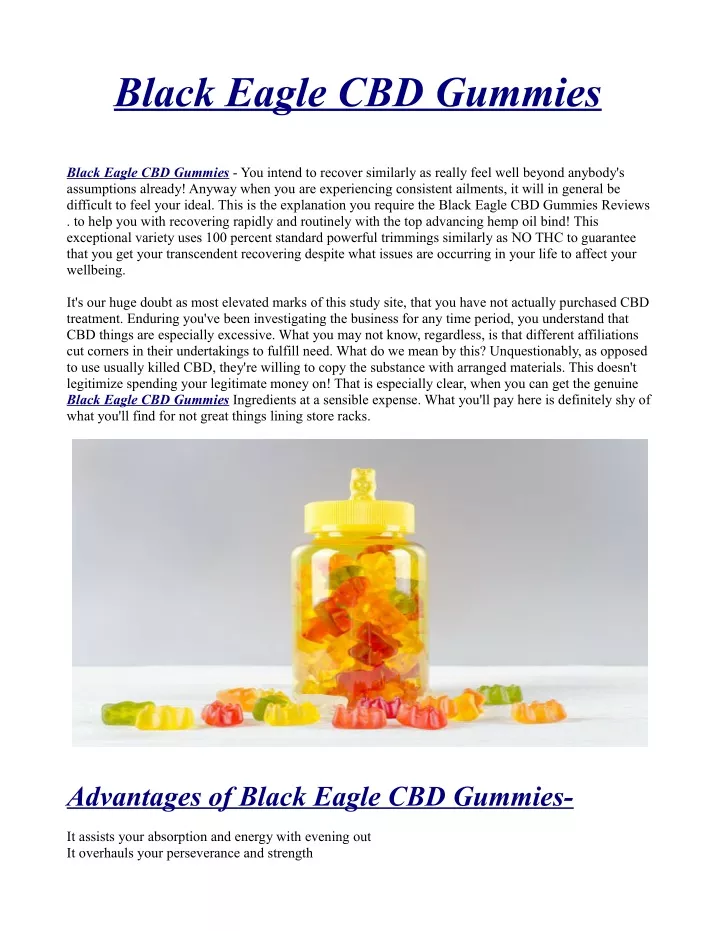 Black Eagle CBD Gummies

Black Eagle CBD Gummies - You intend to recover similarly as really feel well beyond anybody's assumptions already! Anyway when you are experiencing consistent ailments, it will in general be difficult to feel your ideal. This is the explanation you require the Black Eagle CBD Gummies Reviews . to help you with recovering rapidly and routinely with the top advancing hemp oil bind! This exceptional variety uses 100 percent standard powerful trimmings similarly as NO THC to guarantee that you get your transcendent recovering despite what issues are occurring in your life to affect your wellbeing.

It's our huge doubt as most elevated marks of this study site, that you have not actually purchased CBD treatment. Enduring you've been investigating the business for any time period, you understand that CBD things are especially excessive. What you may not know, regardless, is that different affiliations cut corners in their undertakings to fulfill need. What do we mean by this? Unquestionably, as opposed to use usually killed CBD, they're willing to copy the substance with arranged materials. This doesn't legitimize spending your legitimate money on! That is especially clear, when you can get the genuine Black Eagle CBD Gummies Ingredients at a sensible expense. What you'll pay here is definitely shy of what you'll find for not great things lining store racks.

Advantages of Black Eagle CBD Gummies-

It assists your absorption and energy with evening out
It overhauls your perseverance and strength